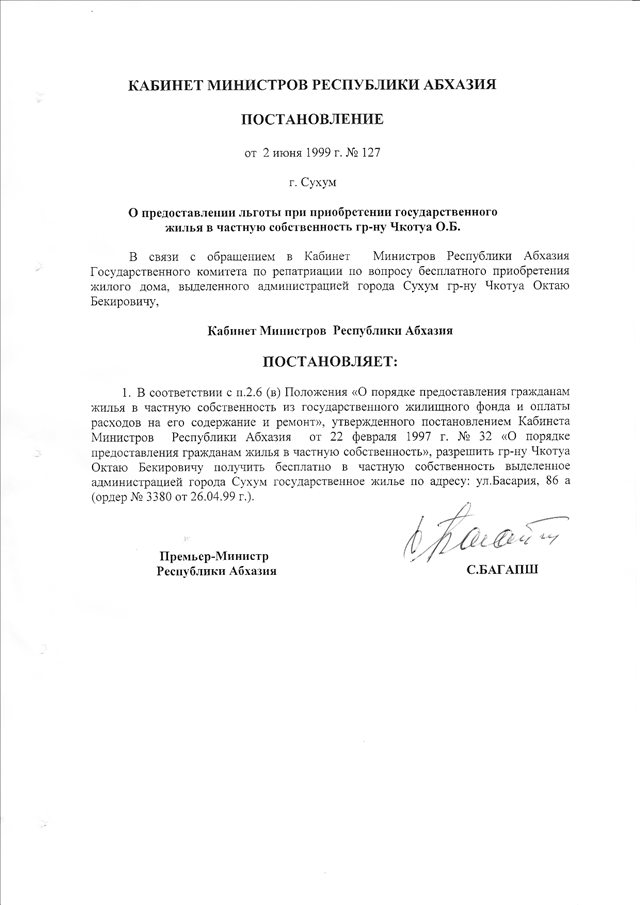 КАБИНЕТ МИНИСТРОВ РЕСПУБЛИКИ АБХАЗИЯ

ПОСТАНОВЛЕНИЕ

от 2 июня 1999 г. № 127

г. Сухум

О предоставлении льготы при приобретении государственного жилья в частную собственность гр-ну Чкотуа О.Б.

В связи с обращением в Кабинет Министров Республики Абхазия Государственного комитета по репатриации по вопросу бесплатного приобретения жилого дома, выделенного администрацией города Сухум гр-ну Чкотуа Октаю Бекировичу,

Кабинет Министров Республики Абхазия

ПОСТАНОВЛЯЕТ:

1. В соответствии с п.2.6 (в) Положения «О порядке предоставления гражданам жилья в частную собственность из государственного жилищного фонда и оплаты расходов на его содержание и ремонт», утвержденного постановлением Кабинета Министров Республики Абхазия от 22 февраля 1997 г. № 32 «О порядке предоставления гражданам жилья в частную собственность», разрешить гр-ну Чкотуа Октаю Бекировичу получить бесплатно в частную собственность выделенное администрацией города Сухум государственное жилье по адресу: ул.Басария, 86 а (ордер № 3380 от 26.04.99 г.).

Премьер-Министр
Республики Абхазия

С.БАГАПШ